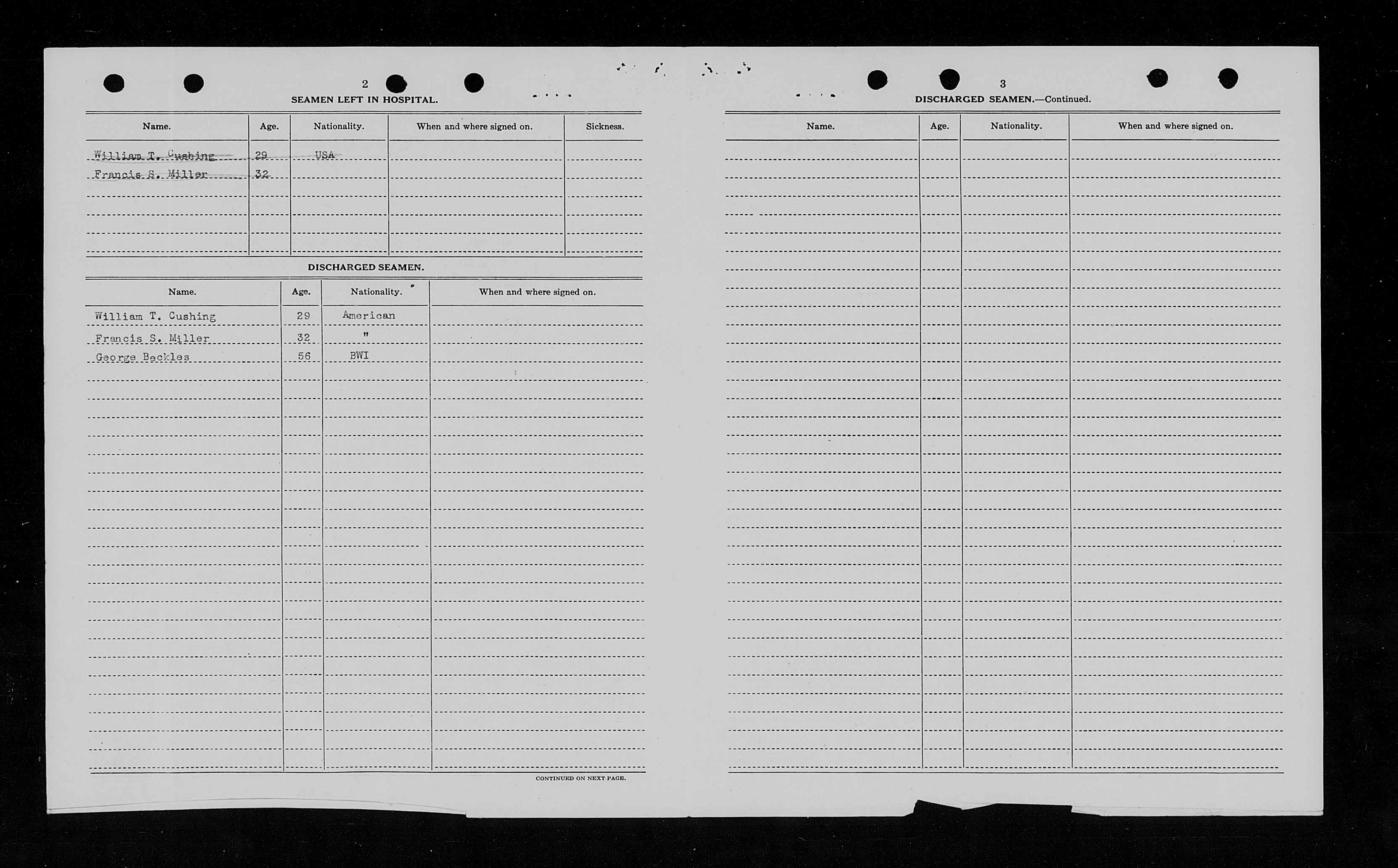 2

SEAMEN LEFT IN HOSPITAL.

| Name. | Age. | Nationality. | When and where signed on. | Sickness. |
|---|---|---|---|---|
| William T. Cushing | 29 | USA | | |
| Francis S. Miller | 32 | | | |

DISCHARGED SEAMEN.

| Name. | Age. | Nationality. | When and where signed on. |
|---|---|---|---|
| William T. Cushing | 29 | American | |
| Francis S. Miller | 32 | " | |
| George Beckles | 56 | BWI | |

CONTINUED ON NEXT PAGE.

3

DISCHARGED SEAMEN.—Continued.

| Name. | Age. | Nationality. | When and where signed on. |
|---|---|---|---|